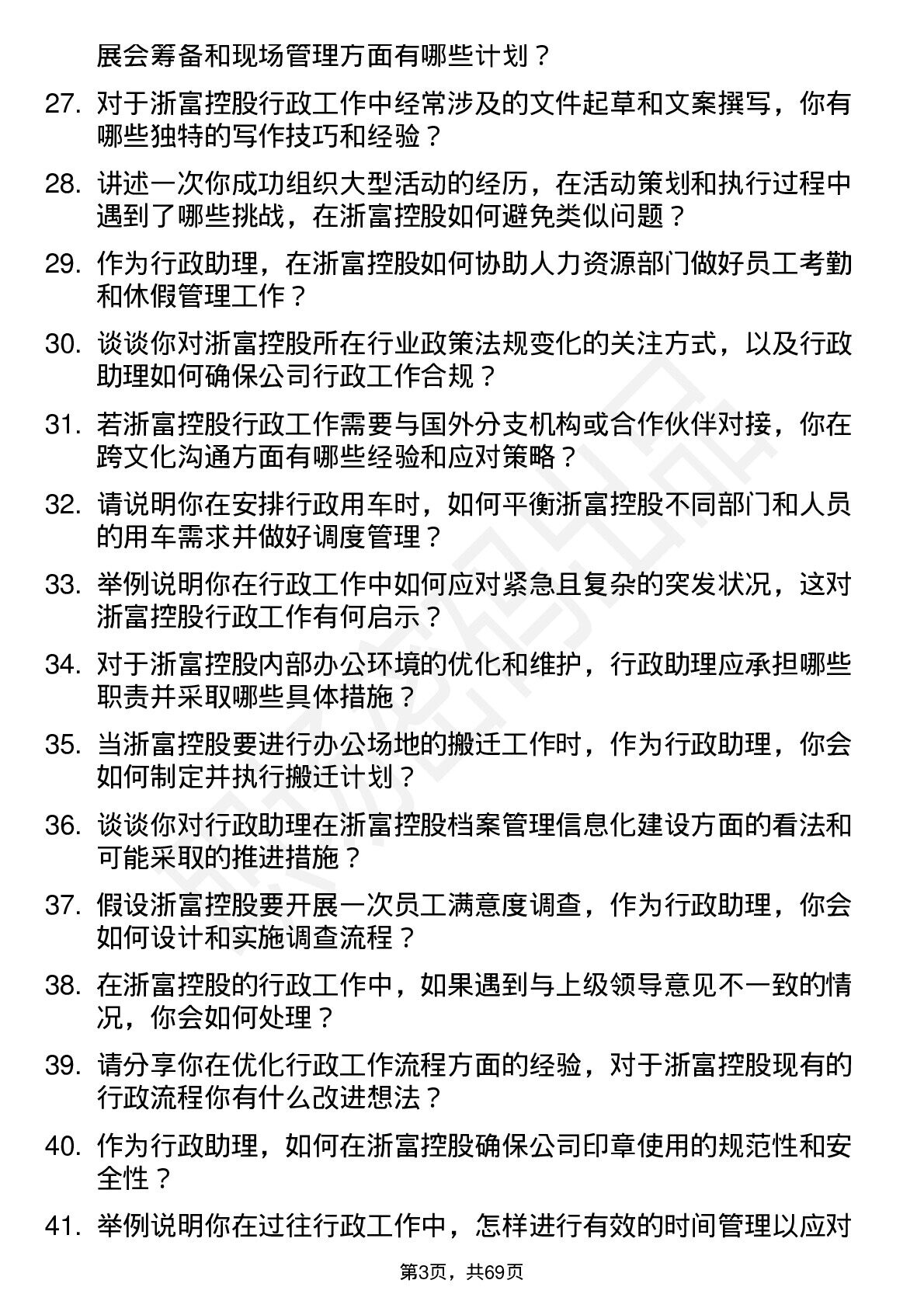 展会筹备和现场管理方面有哪些计划？

27. 对于浙富控股行政工作中经常涉及的文件起草和文案撰写，你有哪些独特的写作技巧和经验？

28. 讲述一次你成功组织大型活动的经历，在活动策划和执行过程中遇到了哪些挑战，在浙富控股如何避免类似问题？

29. 作为行政助理，在浙富控股如何协助人力资源部门做好员工考勤和休假管理工作？

30. 谈谈你对浙富控股所在行业政策法规变化的关注方式，以及行政助理如何确保公司行政工作合规？

31. 若浙富控股行政工作需要与国外分支机构或合作伙伴对接，你在跨文化沟通方面有哪些经验和应对策略？

32. 请说明你在安排行政用车时，如何平衡浙富控股不同部门和人员的用车需求并做好调度管理？

33. 举例说明你在行政工作中如何应对紧急且复杂的突发状况，这对浙富控股行政工作有何启示？

34. 对于浙富控股内部办公环境的优化和维护，行政助理应承担哪些职责并采取哪些具体措施？

35. 当浙富控股要进行办公场地的搬迁工作时，作为行政助理，你会如何制定并执行搬迁计划？

36. 谈谈你对行政助理在浙富控股档案管理信息化建设方面的看法和可能采取的推进措施？

37. 假设浙富控股要开展一次员工满意度调查，作为行政助理，你会如何设计和实施调查流程？

38. 在浙富控股的行政工作中，如果遇到与上级领导意见不一致的情况，你会如何处理？

39. 请分享你在优化行政工作流程方面的经验，对于浙富控股现有的行政流程你有什么改进想法？

40. 作为行政助理，如何在浙富控股确保公司印章使用的规范性和安全性？

41. 举例说明你在过往行政工作中，怎样进行有效的时间管理以应对

第3页，共69页